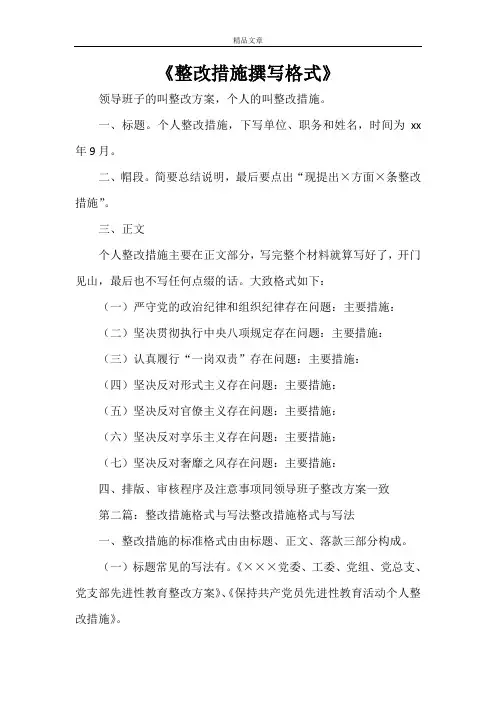 精品文章

《整改措施撰写格式》

领导班子的叫整改方案，个人的叫整改措施。

一、标题。个人整改措施，下写单位、职务和姓名，时间为 xx 年 9 月。

二、帽段。简要总结说明，最后要点出“现提出×方面×条整改措施”。

三、正文

个人整改措施主要在正文部分，写完整个材料就算写好了，开门见山，最后也不写任何点缀的话。大致格式如下：

（一）严守党的政治纪律和组织纪律存在问题：主要措施：

（二）坚决贯彻执行中央八项规定存在问题：主要措施：

（三）认真履行“一岗双责”存在问题：主要措施：

（四）坚决反对形式主义存在问题：主要措施：

（五）坚决反对官僚主义存在问题：主要措施：

（六）坚决反对享乐主义存在问题：主要措施：

（七）坚决反对奢靡之风存在问题：主要措施：

四、排版、审核程序及注意事项同领导班子整改方案一致

第二篇：整改措施格式与写法整改措施格式与写法

一、整改措施的标准格式由由标题、正文、落款三部分构成。

（一）标题常见的写法有。《×××党委、工委、党组、党总支、党支部先进性教育整改方案》、《保持共产党员先进性教育活动个人整改措施》。